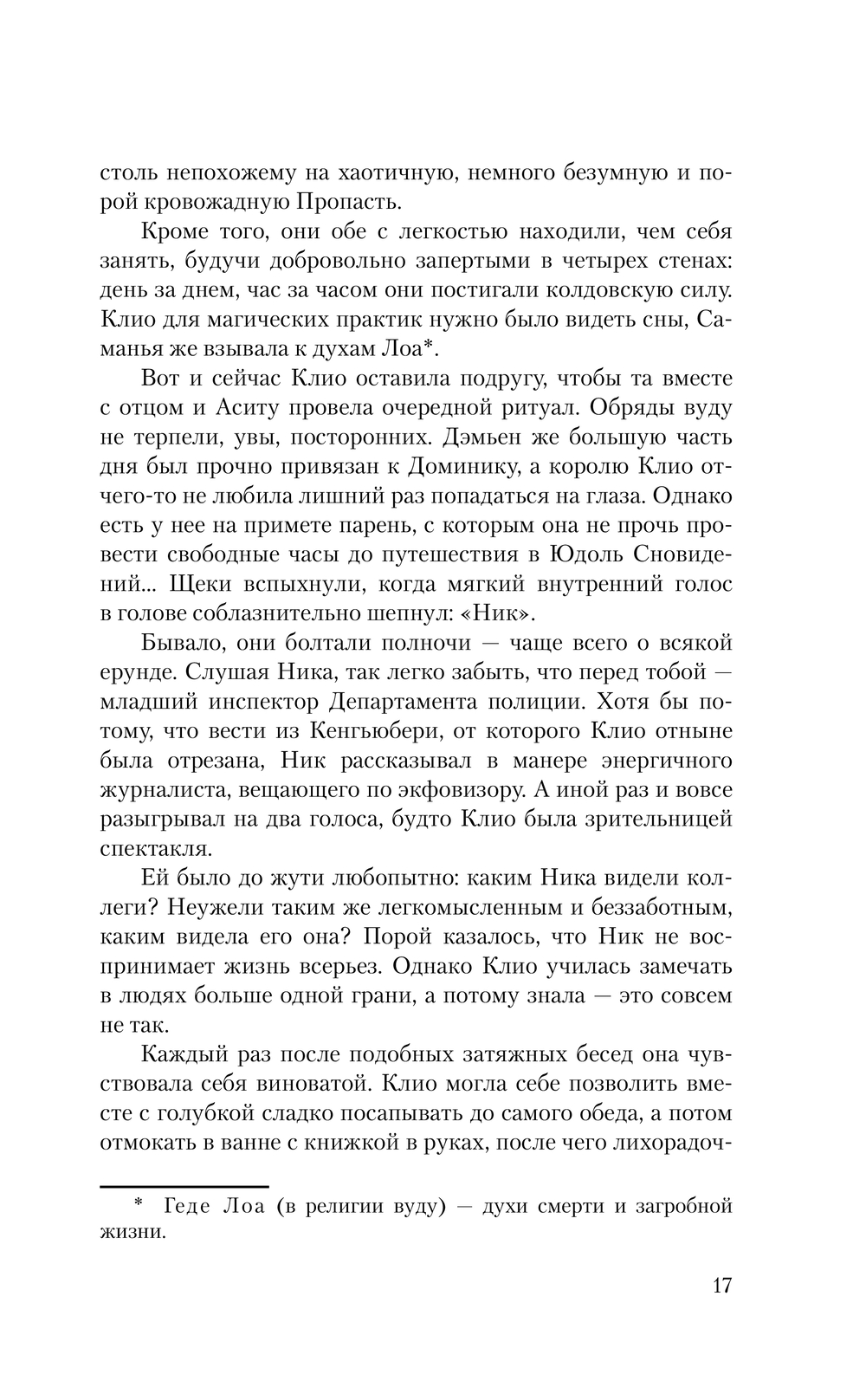 столь непохожему на хаотичную, немного безумную и порой кровожадную Пропасть.

Кроме того, они обе с легкостью находили, чем себя занять, будучи добровольно запертыми в четырех стенах: день за днем, час за часом они постигали колдовскую силу. Клио для магических практик нужно было видеть сны, Саманья же взывала к духам Лоа*.

Вот и сейчас Клио оставила подругу, чтобы та вместе с отцом и Аситу провела очередной ритуал. Обряды вуду не терпели, увы, посторонних. Дэмьен же большую часть дня был прочно привязан к Доминику, а королю Клио отчего-то не любила лишний раз попадаться на глаза. Однако есть у нее на примете парень, с которым она не прочь провести свободные часы до путешествия в Юдоль Сновидений... Щеки вспыхнули, когда мягкий внутренний голос в голове соблазнительно шепнул: «Ник».

Бывало, они болтали полночи — чаще всего о всякой ерунде. Слушая Ника, так легко забыть, что перед тобой — младший инспектор Департамента полиции. Хотя бы потому, что вести из Кенгьюбери, от которого Клио отныне была отрезана, Ник рассказывал в манере энергичного журналиста, вещающего по экфовизору. А иной раз и вовсе разыгрывал на два голоса, будто Клио была зрительницей спектакля.

Ей было до жути любопытно: каким Ника видели коллеги? Неужели таким же легкомысленным и беззаботным, каким видела его она? Порой казалось, что Ник не воспринимает жизнь всерьез. Однако Клио училась замечать в людях больше одной грани, а потому знала — это совсем не так.

Каждый раз после подобных затяжных бесед она чувствовала себя виноватой. Клио могла себе позволить вместе с голубкой сладко посапывать до самого обеда, а потом отмокать в ванне с книжкой в руках, после чего лихорадоч-

* Геде Лоа (в религии вуду) — духи смерти и загробной жизни.

17